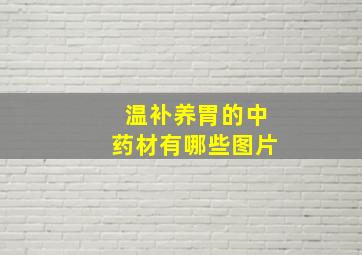 温补养胃的中药材有哪些图片